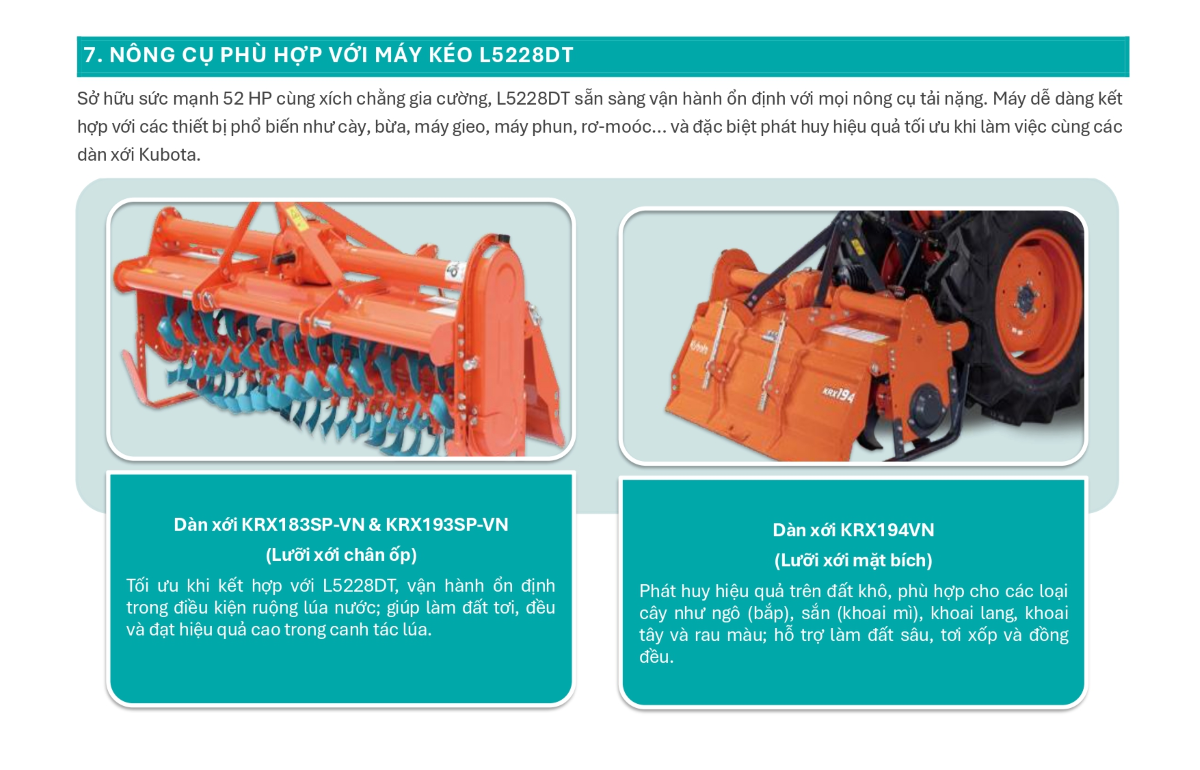 7. NÔNG CỤ PHÙ HỢP VỚI MÁY KÉO L5228DT

Sở hữu sức mạnh 52 HP cùng xích chằng gia cường, L5228DT sẵn sàng vận hành ổn định với mọi nông cụ tải nặng. Máy dễ dàng kết hợp với các thiết bị phổ biến như cày, bừa, máy gieo, máy phun, rơ-moóc... và đặc biệt phát huy hiệu quả tối ưu khi làm việc cùng các dàn xới Kubota.

Kubota

KRX194

Dàn xới KRX183SP-VN & KRX193SP-VN
(Lưỡi xới chân ốp)
Tối ưu khi kết hợp với L5228DT, vận hành ổn định trong điều kiện ruộng lúa nước; giúp làm đất tơi, đều và đạt hiệu quả cao trong canh tác lúa.

Dàn xới KRX194VN
(Lưỡi xới mặt bích)
Phát huy hiệu quả trên đất khô, phù hợp cho các loại cây như ngô (bắp), sắn (khoai mì), khoai lang, khoai tây và rau màu; hỗ trợ làm đất sâu, tơi xốp và đồng đều.